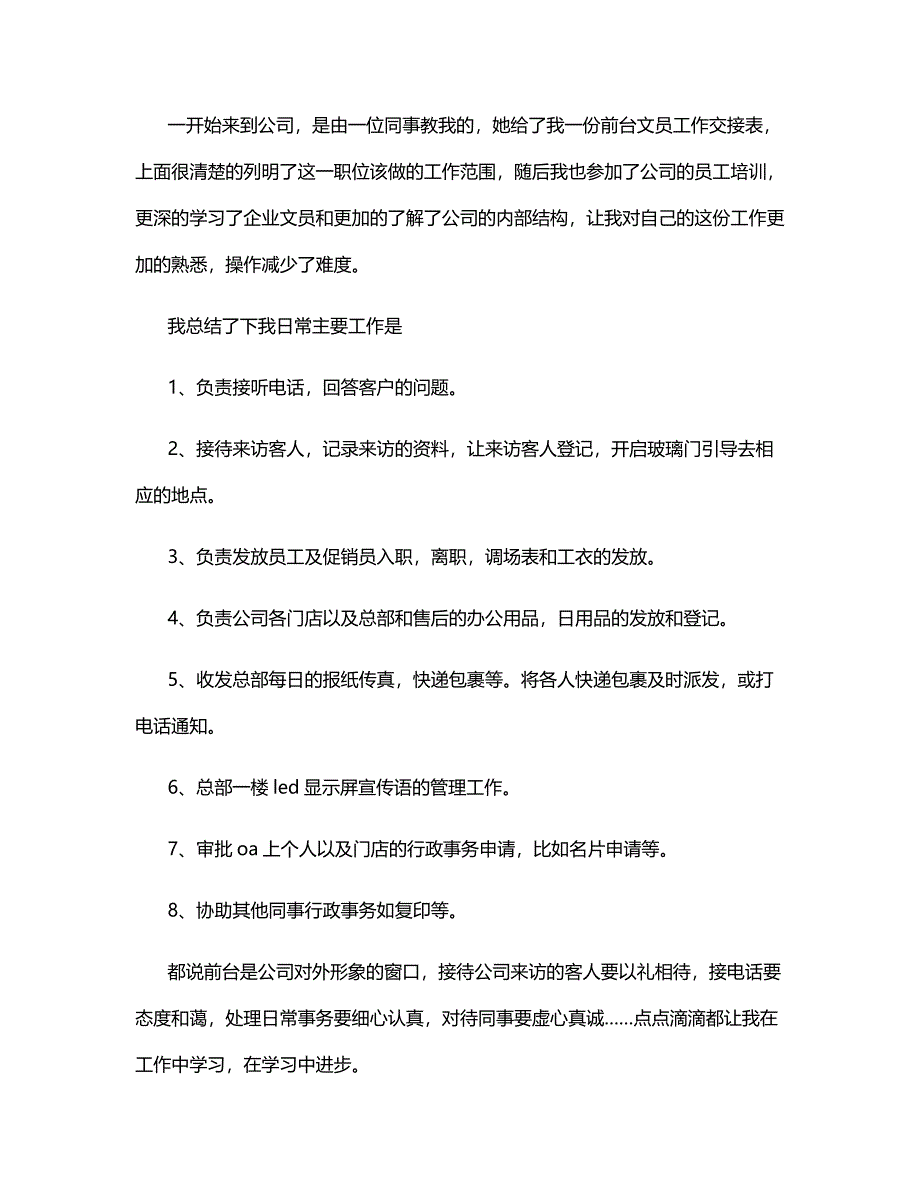 一开始来到公司，是由一位同事教我的，她给了我一份前台文员工作交接表，上面很清楚的列明了这一职位该做的工作范围，随后我也参加了公司的员工培训，更深的学习了企业文员和更加的了解了公司的内部结构，让我对自己的这份工作更加的熟悉，操作减少了难度。

我总结了下我日常主要工作是

1、负责接听电话，回答客户的问题。

2、接待来访客人，记录来访的资料，让来访客人登记，开启玻璃门引导去相应的地点。

3、负责发放员工及促销员入职，离职，调场表和工衣的发放。

4、负责公司各门店以及总部和售后的办公用品，日用品的发放和登记。

5、收发总部每日的报纸传真，快递包裹等。将各人快递包裹及时派发，或打电话通知。

6、总部一楼 led 显示屏宣传语的管理工作。

7、审批 oa 上个人以及门店的行政事务申请，比如名片申请等。

8、协助其他同事行政事务如复印等。

都说前台是公司对外形象的窗口，接待公司来访的客人要以礼相待，接电话要态度和蔼，处理日常事务要细心认真，对待同事要虚心真诚……点点滴滴都让我在工作中学习，在学习中进步。